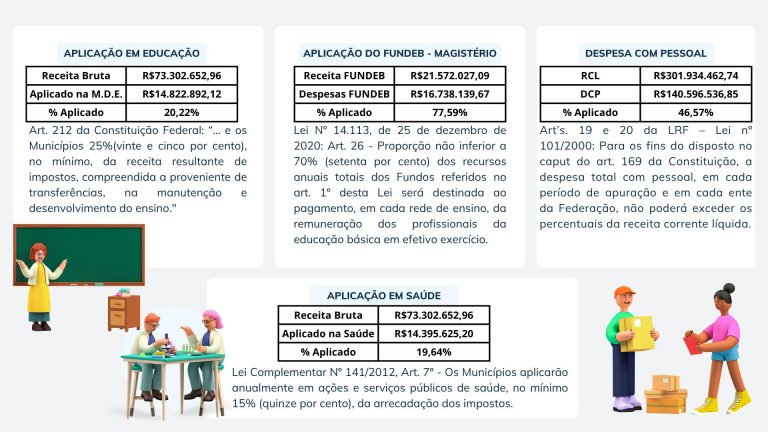 APLICAÇÃO EM EDUCAÇÃO

| Receita Bruta | R$73.302.652,96 |
|---|---|
| Aplicado na M.D.E. | R$14.822.892,12 |
| % Aplicado | 20,22% |

Art. 212 da Constituição Federal: "... e os Municípios 25%(vinte e cinco por cento), no mínimo, da receita resultante de impostos, compreendida a proveniente de transferências, na manutenção e desenvolvimento do ensino."

APLICAÇÃO DO FUNDEB - MAGISTÉRIO

| Receita FUNDEB | R$21.572.027,09 |
|---|---|
| Despesas FUNDEB | R$16.738.139,67 |
| % Aplicado | 77,59% |

Lei Nº 14.113, de 25 de dezembro de 2020: Art. 26 - Proporção não inferior a 70% (setenta por cento) dos recursos anuais totais dos Fundos referidos no art. 1º desta Lei será destinada ao pagamento, em cada rede de ensino, da remuneração dos profissionais da educação básica em efetivo exercício.

DESPESA COM PESSOAL

| RCL | R$301.934.462,74 |
|---|---|
| DCP | R$140.596.536,85 |
| % Aplicado | 46,57% |

Art's. 19 e 20 da LRF – Lei nº 101/2000: Para os fins do disposto no caput do art. 169 da Constituição, a despesa total com pessoal, em cada período de apuração e em cada ente da Federação, não poderá exceder os percentuais da receita corrente líquida.

APLICAÇÃO EM SAÚDE

| Receita Bruta | R$73.302.652,96 |
|---|---|
| Aplicado na Saúde | R$14.395.625,20 |
| % Aplicado | 19,64% |

Lei Complementar Nº 141/2012, Art. 7º - Os Municípios aplicarão anualmente em ações e serviços públicos de saúde, no mínimo 15% (quinze por cento), da arrecadação dos impostos.